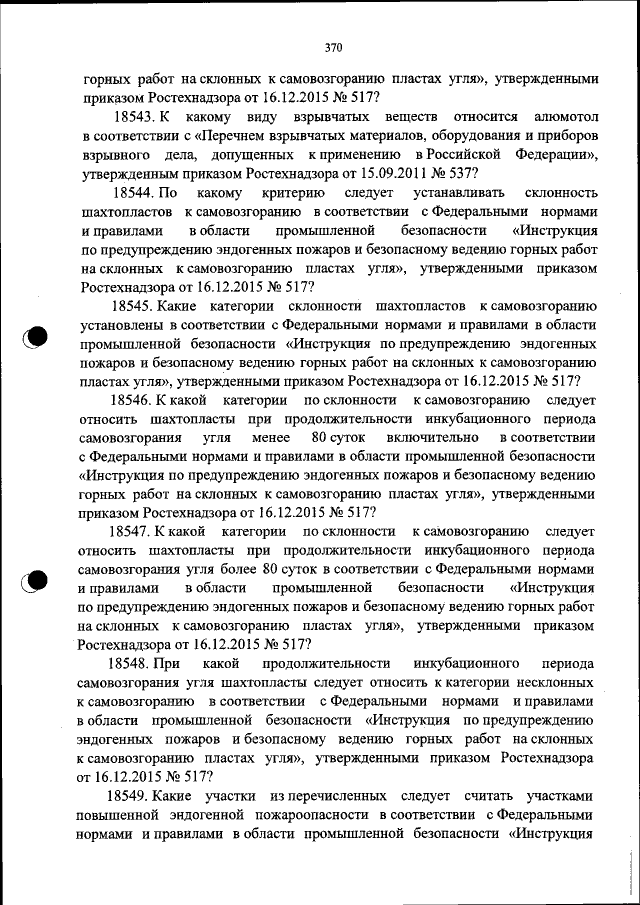 370

горных работ на склонных к самовозгоранию пластах угля», утвержденными приказом Ростехнадзора от 16.12.2015 № 517?

18543. К какому виду взрывчатых веществ относится алюмотол в соответствии с «Перечнем взрывчатых материалов, оборудования и приборов взрывного дела, допущенных к применению в Российской Федерации», утвержденным приказом Ростехнадзора от 15.09.2011 № 537?

18544. По какому критерию следует устанавливать склонность шахтопластов к самовозгоранию в соответствии с Федеральными нормами и правилами в области промышленной безопасности «Инструкция по предупреждению эндогенных пожаров и безопасному ведению горных работ на склонных к самовозгоранию пластах угля», утвержденными приказом Ростехнадзора от 16.12.2015 № 517?

18545. Какие категории склонности шахтопластов к самовозгоранию установлены в соответствии с Федеральными нормами и правилами в области промышленной безопасности «Инструкция по предупреждению эндогенных пожаров и безопасному ведению горных работ на склонных к самовозгоранию пластах угля», утвержденными приказом Ростехнадзора от 16.12.2015 № 517?

18546. К какой категории по склонности к самовозгоранию следует относить шахтопласты при продолжительности инкубационного периода самовозгорания угля менее 80 суток включительно в соответствии с Федеральными нормами и правилами в области промышленной безопасности «Инструкция по предупреждению эндогенных пожаров и безопасному ведению горных работ на склонных к самовозгоранию пластах угля», утвержденными приказом Ростехнадзора от 16.12.2015 № 517?

18547. К какой категории по склонности к самовозгоранию следует относить шахтопласты при продолжительности инкубационного периода самовозгорания угля более 80 суток в соответствии с Федеральными нормами и правилами в области промышленной безопасности «Инструкция по предупреждению эндогенных пожаров и безопасному ведению горных работ на склонных к самовозгоранию пластах угля», утвержденными приказом Ростехнадзора от 16.12.2015 № 517?

18548. При какой продолжительности инкубационного периода самовозгорания угля шахтопласты следует относить к категории несклонных к самовозгоранию в соответствии с Федеральными нормами и правилами в области промышленной безопасности «Инструкция по предупреждению эндогенных пожаров и безопасному ведению горных работ на склонных к самовозгоранию пластах угля», утвержденными приказом Ростехнадзора от 16.12.2015 № 517?

18549. Какие участки из перечисленных следует считать участками повышенной эндогенной пожароопасности в соответствии с Федеральными нормами и правилами в области промышленной безопасности «Инструкция